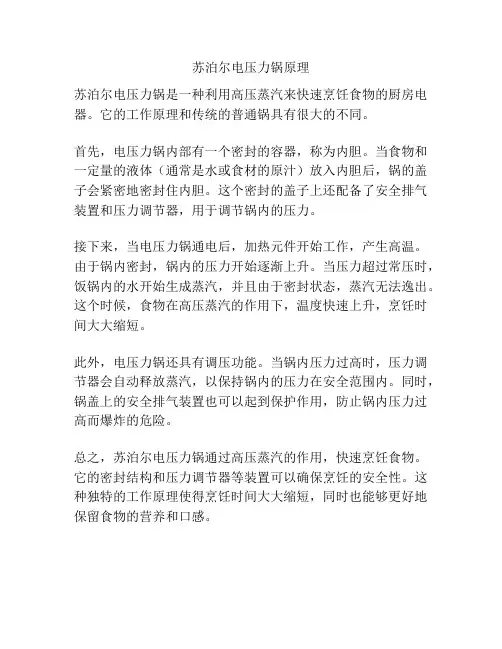 苏泊尔电压力锅原理

苏泊尔电压力锅是一种利用高压蒸汽来快速烹饪食物的厨房电器。它的工作原理和传统的普通锅具有很大的不同。

首先，电压力锅内部有一个密封的容器，称为内胆。当食物和一定量的液体（通常是水或食材的原汁）放入内胆后，锅的盖子会紧密地密封住内胆。这个密封的盖子上还配备了安全排气装置和压力调节器，用于调节锅内的压力。

接下来，当电压力锅通电后，加热元件开始工作，产生高温。由于锅内密封，锅内的压力开始逐渐上升。当压力超过常压时，饭锅内的水开始生成蒸汽，并且由于密封状态，蒸汽无法逸出。这个时候，食物在高压蒸汽的作用下，温度快速上升，烹饪时间大大缩短。

此外，电压力锅还具有调压功能。当锅内压力过高时，压力调节器会自动释放蒸汽，以保持锅内的压力在安全范围内。同时，锅盖上的安全排气装置也可以起到保护作用，防止锅内压力过高而爆炸的危险。

总之，苏泊尔电压力锅通过高压蒸汽的作用，快速烹饪食物。它的密封结构和压力调节器等装置可以确保烹饪的安全性。这种独特的工作原理使得烹饪时间大大缩短，同时也能够更好地保留食物的营养和口感。